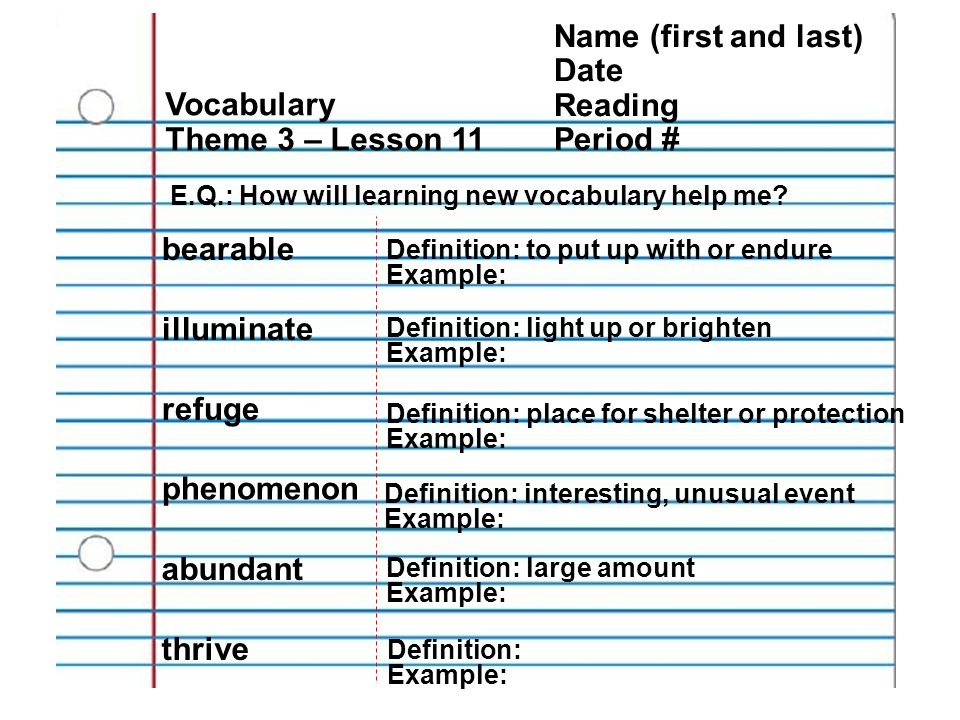 Name (first and last)
Date
Reading
Period #

Vocabulary
Theme 3 – Lesson 11

E.Q.: How will learning new vocabulary help me?

bearable
Definition: to put up with or endure
Example:

illuminate
Definition: light up or brighten
Example:

refuge
Definition: place for shelter or protection
Example:

phenomenon
Definition: interesting, unusual event
Example:

abundant
Definition: large amount
Example:

thrive
Definition:
Example: